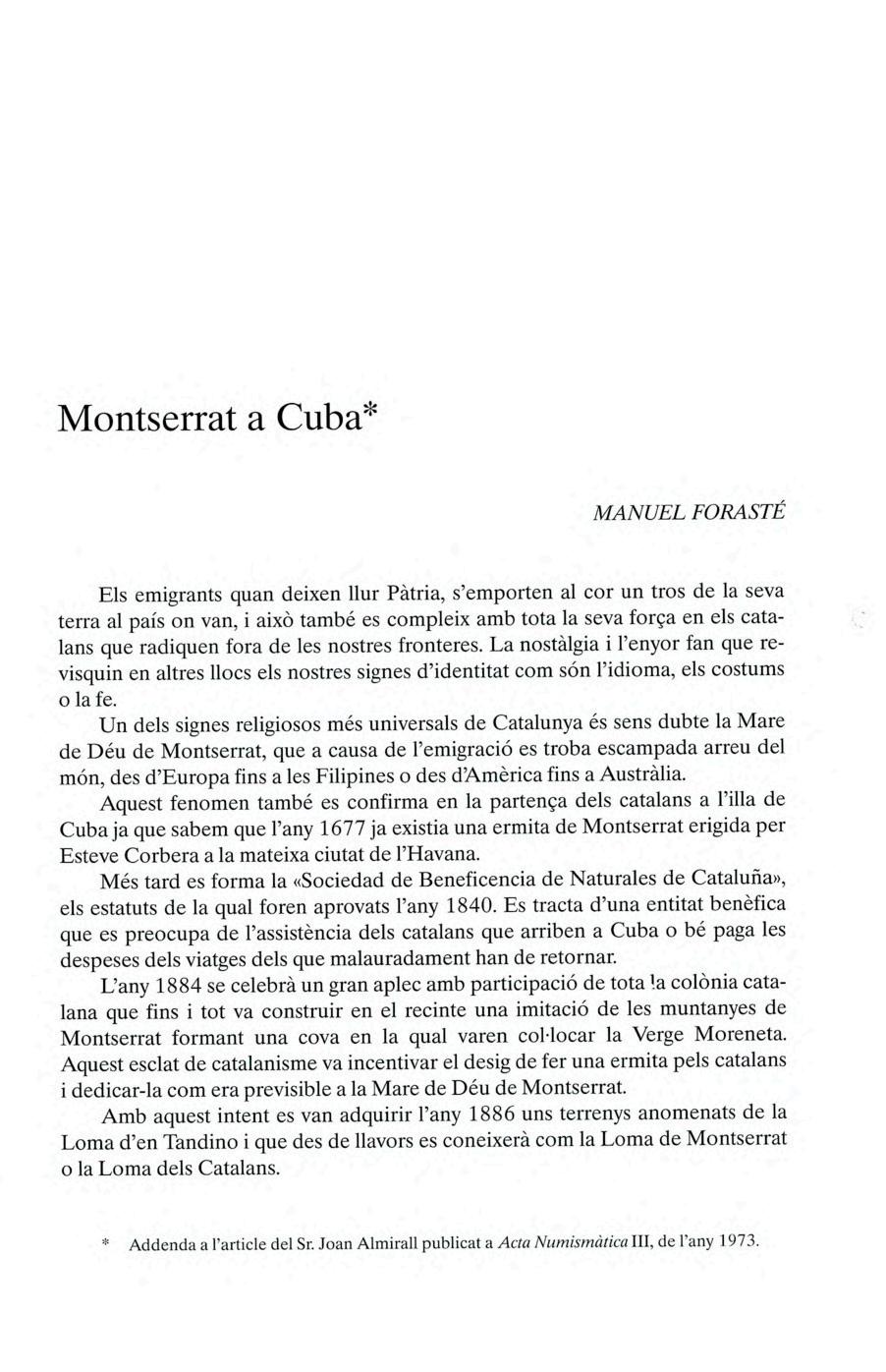 Montserrat a Cuba*

MANUEL FORASTÉ

Els emigrants quan deixen llur Pàtria, s'emporten al cor un tros de la seva terra al país on van, i això també es compleix amb tota la seva força en els catalans que radiquen fora de les nostres fronteres. La nostàlgia i l'enyor fan que revisquin en altres llocs els nostres signes d'identitat com són l'idioma, els costums o la fe.

Un dels signes religiosos més universals de Catalunya és sens dubte la Mare de Déu de Montserrat, que a causa de l'emigració es troba escampada arreu del món, des d'Europa fins a les Filipines o des d'Amèrica fins a Austràlia.

Aquest fenomen també es confirma en la partença dels catalans a l'illa de Cuba ja que sabem que l'any 1677 ja existia una ermita de Montserrat erigida per Esteve Corbera a la mateixa ciutat de l'Havana.

Més tard es forma la «Sociedad de Beneficencia de Naturales de Cataluña», els estatuts de la qual foren aprovats l'any 1840. Es tracta d'una entitat benèfica que es preocupa de l'assistència dels catalans que arriben a Cuba o bé paga les despeses dels viatges dels que malauradament han de retornar.

L'any 1884 se celebrà un gran aplec amb participació de tota la colònia catalana que fins i tot va construir en el recinte una imitació de les muntanyes de Montserrat formant una cova en la qual varen col·locar la Verge Moreneta. Aquest esclat de catalanisme va incentivar el desig de fer una ermita pels catalans i dedicar-la com era previsible a la Mare de Déu de Montserrat.

Amb aquest intent es van adquirir l'any 1886 uns terrenys anomenats de la Loma d'en Tandino i que des de llavors es coneixerà com la Loma de Montserrat o la Loma dels Catalans.

* Addenda a l'article del Sr. Joan Almirall publicat a Acta Numismàtica III, de l'any 1973.